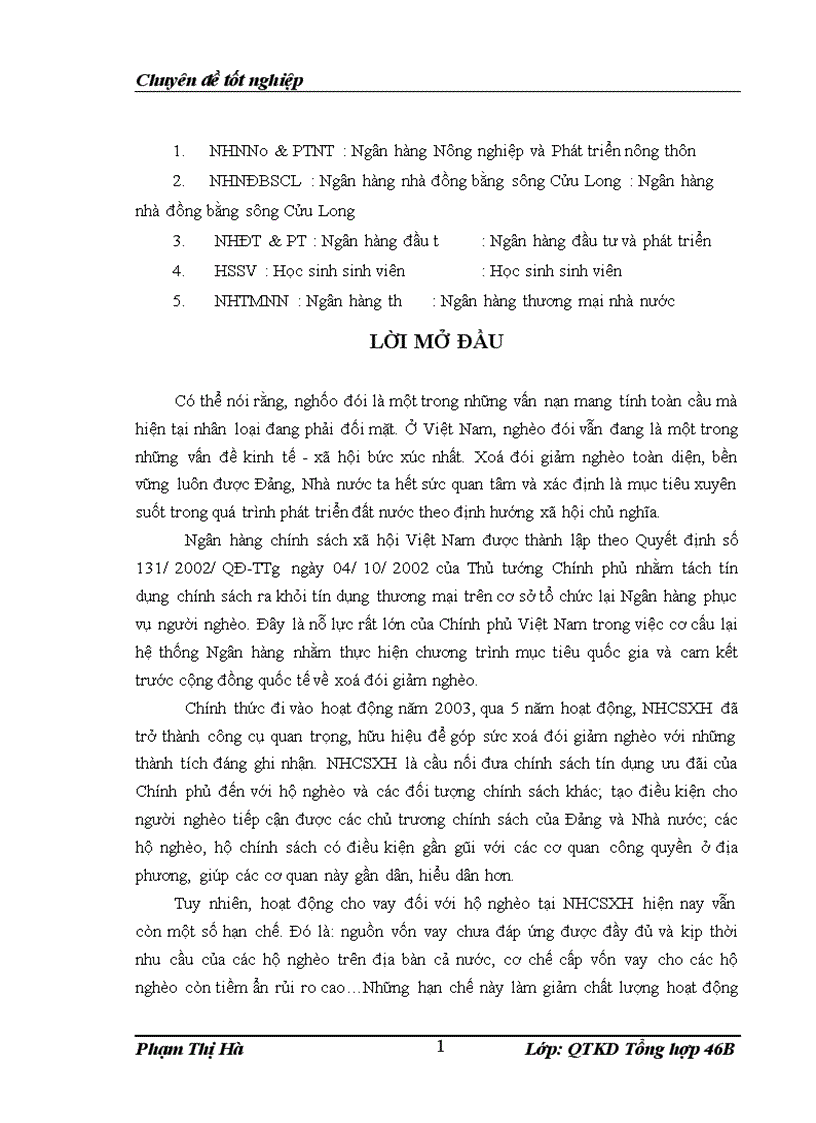 Chuyên đề tốt nghiệp

1. NHNNo & PTNT : Ngân hàng Nông nghiệp và Phát triển nông thôn

2. NHNĐBSCL : Ngân hàng nhà đồng bằng sông Cửu Long : Ngân hàng nhà đồng bằng sông Cửu Long

3. NHĐT & PT : Ngân hàng đầu t : Ngân hàng đầu tư và phát triển

4. HSSV : Học sinh sinh viên : Học sinh sinh viên

5. NHTMNN : Ngân hàng th : Ngân hàng thương mại nhà nước

LỜI MỞ ĐẦU

Có thể nói rằng, nghèo đói là một trong những vấn nạn mang tính toàn cầu mà hiện tại nhân loại đang phải đối mặt. Ở Việt Nam, nghèo đói vẫn đang là một trong những vấn đề kinh tế - xã hội bức xúc nhất. Xoá đói giảm nghèo toàn diện, bền vững luôn được Đảng, Nhà nước ta hết sức quan tâm và xác định là mục tiêu xuyên suốt trong quá trình phát triển đất nước theo định hướng xã hội chủ nghĩa.

Ngân hàng chính sách xã hội Việt Nam được thành lập theo Quyết định số 131/ 2002/ QĐ-TTg ngày 04/ 10/ 2002 của Thủ tướng Chính phủ nhằm tách tín dụng chính sách ra khỏi tín dụng thương mại trên cơ sở tổ chức lại Ngân hàng phục vụ người nghèo. Đây là nỗ lực rất lớn của Chính phủ Việt Nam trong việc cơ cấu lại hệ thống Ngân hàng nhằm thực hiện chương trình mục tiêu quốc gia và cam kết trước cộng đồng quốc tế về xoá đói giảm nghèo.

Chính thức đi vào hoạt động năm 2003, qua 5 năm hoạt động, NHCSXH đã trở thành công cụ quan trọng, hữu hiệu để góp sức xoá đói giảm nghèo với những thành tích đáng ghi nhận. NHCSXH là cầu nối đưa chính sách tín dụng ưu đãi của Chính phủ đến với hộ nghèo và các đối tượng chính sách khác; tạo điều kiện cho người nghèo tiếp cận được các chủ trương chính sách của Đảng và Nhà nước; các hộ nghèo, hộ chính sách có điều kiện gần gũi với các cơ quan công quyền ở địa phương, giúp các cơ quan này gần dân, hiểu dân hơn.

Tuy nhiên, hoạt động cho vay đối với hộ nghèo tại NHCSXH hiện nay vẫn còn một số hạn chế. Đó là: nguồn vốn vay chưa đáp ứng được đầy đủ và kịp thời nhu cầu của các hộ nghèo trên địa bàn cả nước, cơ chế cấp vốn vay cho các hộ nghèo còn tiềm ẩn rủi ro cao…Những hạn chế này làm giảm chất lượng hoạt động

Phạm Thị Hà 1 Lớp: QTKD Tổng hợp 46B